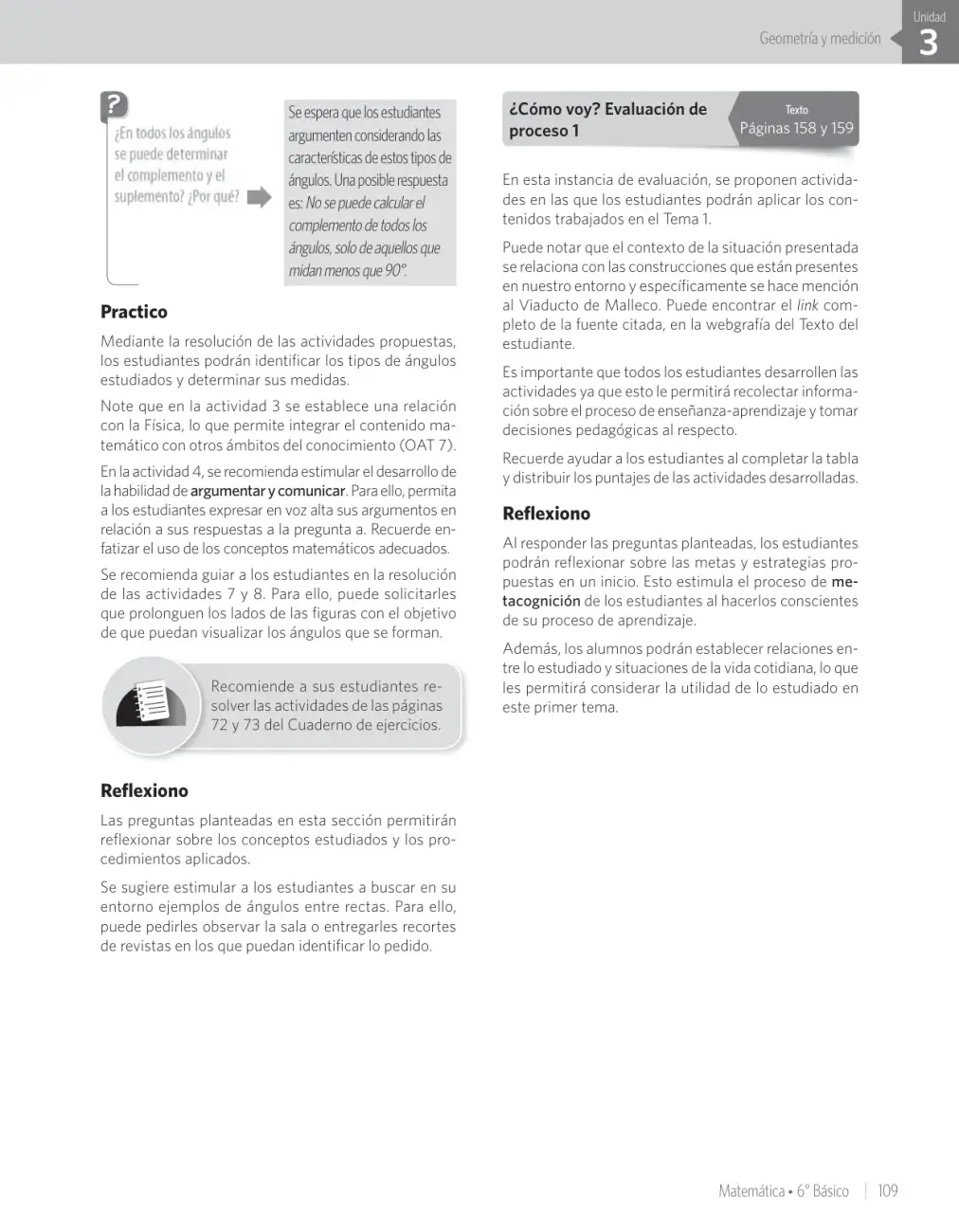 Geometría y medición

Unidad
3

?
¿En todos los ángulos se puede determinar el complemento y el suplemento? ¿Por qué?

Se espera que los estudiantes argumenten considerando las características de estos tipos de ángulos. Una posible respuesta es: No se puede calcular el complemento de todos los ángulos, solo de aquellos que midan menos que 90°.

Practico

Mediante la resolución de las actividades propuestas, los estudiantes podrán identificar los tipos de ángulos estudiados y determinar sus medidas.

Note que en la actividad 3 se establece una relación con la Física, lo que permite integrar el contenido matemático con otros ámbitos del conocimiento (OAT 7).

En la actividad 4, se recomienda estimular el desarrollo de la habilidad de argumentar y comunicar. Para ello, permita a los estudiantes expresar en voz alta sus argumentos en relación a sus respuestas a la pregunta a. Recuerde enfatizar el uso de los conceptos matemáticos adecuados.

Se recomienda guiar a los estudiantes en la resolución de las actividades 7 y 8. Para ello, puede solicitarles que prolonguen los lados de las figuras con el objetivo de que puedan visualizar los ángulos que se forman.

Recomiende a sus estudiantes resolver las actividades de las páginas 72 y 73 del Cuaderno de ejercicios.

Reflexiono

Las preguntas planteadas en esta sección permitirán reflexionar sobre los conceptos estudiados y los procedimientos aplicados.

Se sugiere estimular a los estudiantes a buscar en su entorno ejemplos de ángulos entre rectas. Para ello, puede pedirles observar la sala o entregarles recortes de revistas en los que puedan identificar lo pedido.

¿Cómo voy? Evaluación de proceso 1

Texto
Páginas 158 y 159

En esta instancia de evaluación, se proponen actividades en las que los estudiantes podrán aplicar los contenidos trabajados en el Tema 1.

Puede notar que el contexto de la situación presentada se relaciona con las construcciones que están presentes en nuestro entorno y específicamente se hace mención al Viaducto de Malleco. Puede encontrar el link completo de la fuente citada, en la webgrafía del Texto del estudiante.

Es importante que todos los estudiantes desarrollen las actividades ya que esto le permitirá recolectar información sobre el proceso de enseñanza-aprendizaje y tomar decisiones pedagógicas al respecto.

Recuerde ayudar a los estudiantes al completar la tabla y distribuir los puntajes de las actividades desarrolladas.

Reflexiono

Al responder las preguntas planteadas, los estudiantes podrán reflexionar sobre las metas y estrategias propuestas en un inicio. Esto estimula el proceso de metacognición de los estudiantes al hacerlos conscientes de su proceso de aprendizaje.

Además, los alumnos podrán establecer relaciones entre lo estudiado y situaciones de la vida cotidiana, lo que les permitirá considerar la utilidad de lo estudiado en este primer tema.

Matemática • 6° Básico | 109